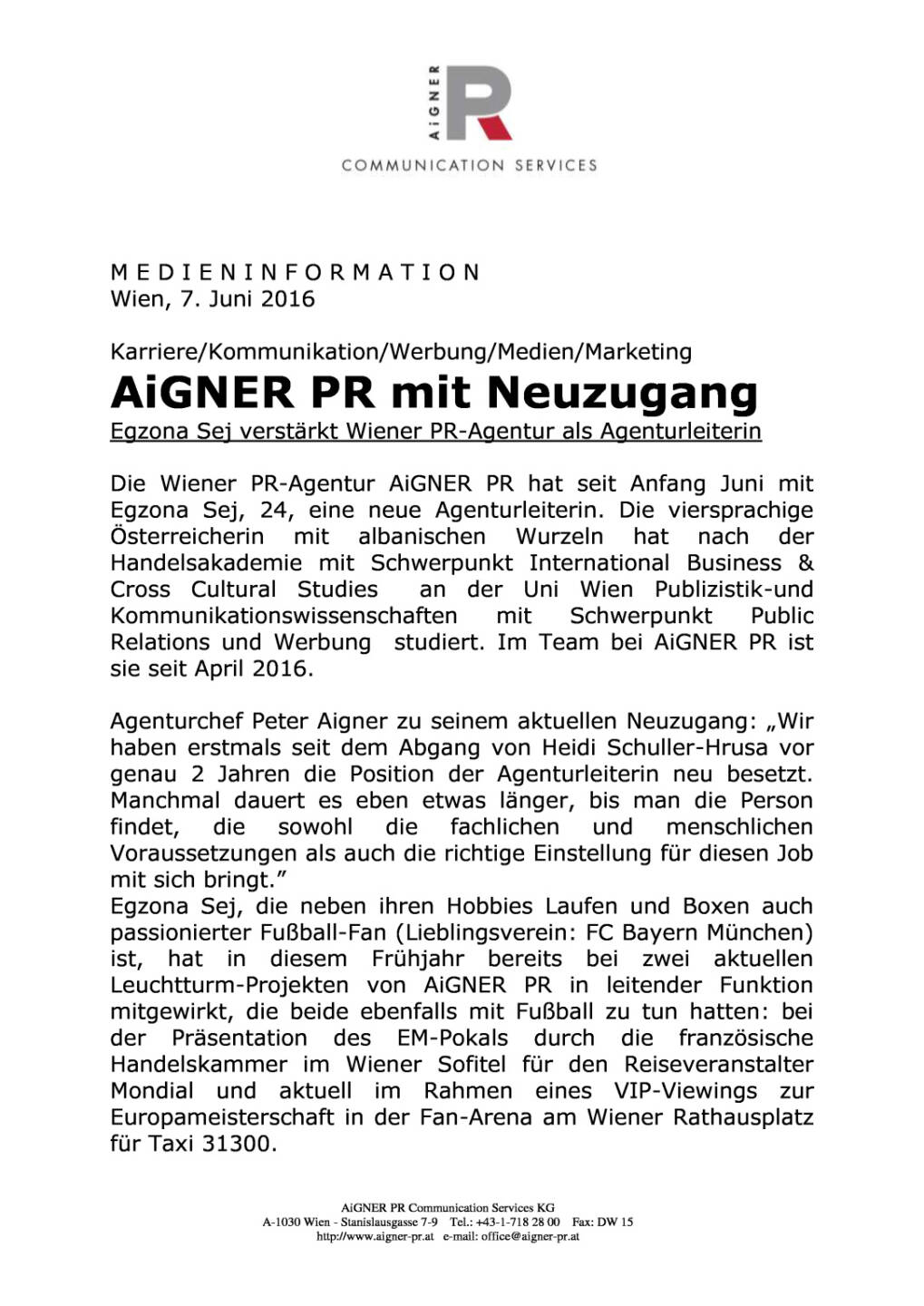 AiGNER
R
COMMUNICATION SERVICES

MEDIENINFORMATION
Wien, 7. Juni 2016

Karriere/Kommunikation/Werbung/Medien/Marketing
AiGNER PR mit Neuzugang
Egzona Sej verstärkt Wiener PR-Agentur als Agenturleiterin

Die Wiener PR-Agentur AiGNER PR hat seit Anfang Juni mit Egzona Sej, 24, eine neue Agenturleiterin. Die viersprachige Österreicherin mit albanischen Wurzeln hat nach der Handelsakademie mit Schwerpunkt International Business & Cross Cultural Studies an der Uni Wien Publizistik-und Kommunikationswissenschaften mit Schwerpunkt Public Relations und Werbung studiert. Im Team bei AiGNER PR ist sie seit April 2016.

Agenturchef Peter Aigner zu seinem aktuellen Neuzugang: „Wir haben erstmals seit dem Abgang von Heidi Schuller-Hrusa vor genau 2 Jahren die Position der Agenturleiterin neu besetzt. Manchmal dauert es eben etwas länger, bis man die Person findet, die sowohl die fachlichen und menschlichen Voraussetzungen als auch die richtige Einstellung für diesen Job mit sich bringt."
Egzona Sej, die neben ihren Hobbies Laufen und Boxen auch passionierter Fußball-Fan (Lieblingsverein: FC Bayern München) ist, hat in diesem Frühjahr bereits bei zwei aktuellen Leuchtturm-Projekten von AiGNER PR in leitender Funktion mitgewirkt, die beide ebenfalls mit Fußball zu tun hatten: bei der Präsentation des EM-Pokals durch die französische Handelskammer im Wiener Sofitel für den Reiseveranstalter Mondial und aktuell im Rahmen eines VIP-Viewings zur Europameisterschaft in der Fan-Arena am Wiener Rathausplatz für Taxi 31300.

AiGNER PR Communication Services KG
A-1030 Wien - Stanislausgasse 7-9 Tel.: +43-1-718 28 00 Fax: DW 15
http://www.aigner-pr.at e-mail: office@aigner-pr.at